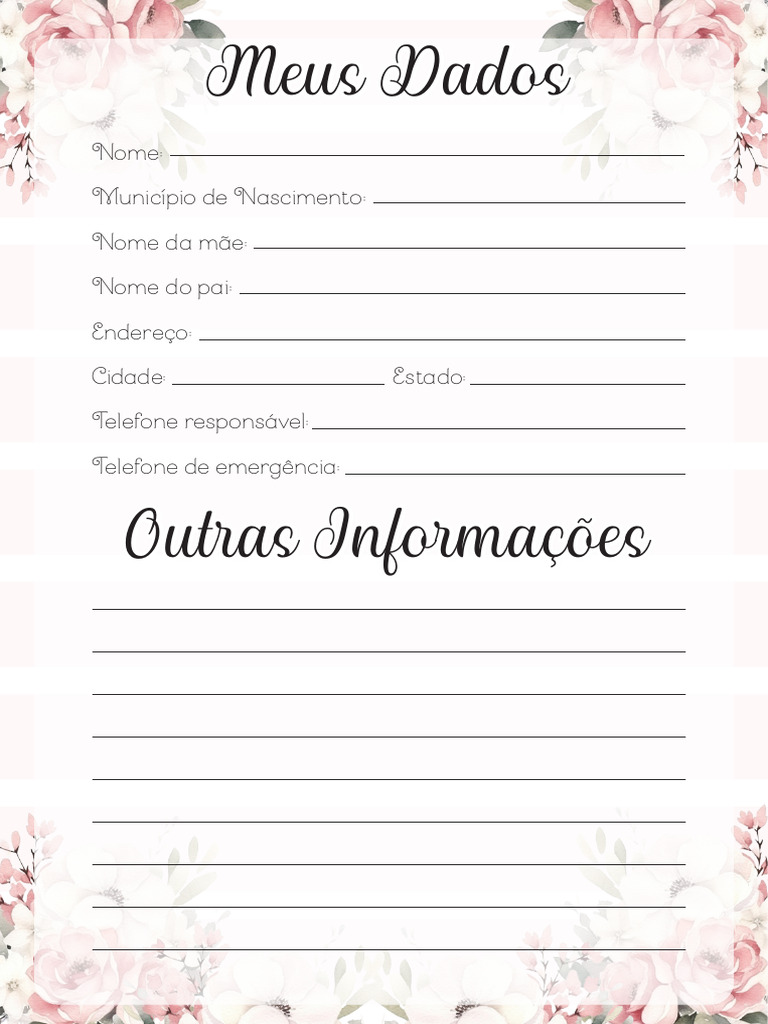 Meus Dados

Nome: ____

Município de Nascimento: ____

Nome da mãe: ____

Nome do pai: ____

Endereço: ____

Cidade: ____ Estado: ____

Telefone responsável: ____

Telefone de emergência: ____

Outras Informações

____

____

____

____

____

____

____

____

____